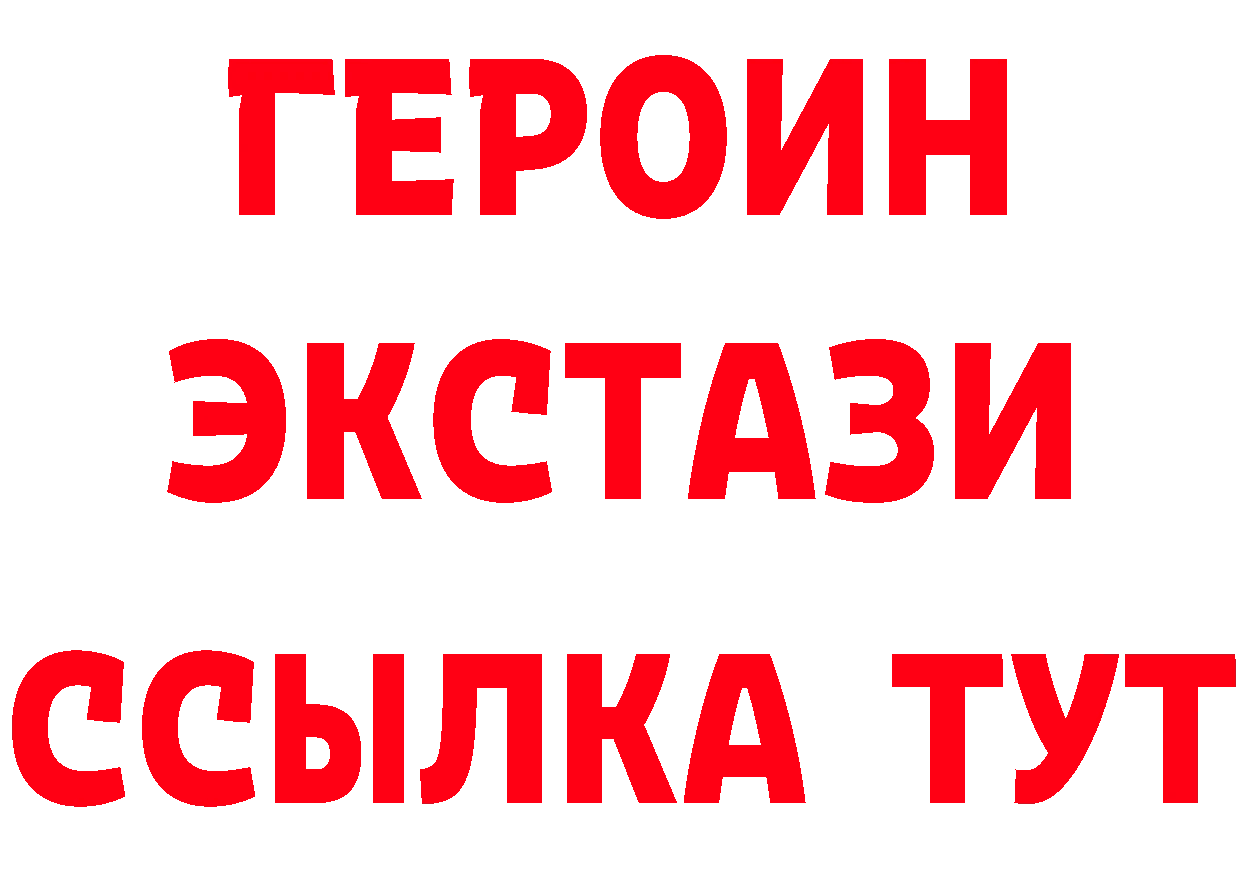 ГЕРОИН
ЭКСТАЗИ
ССЫЛКА ТУТ